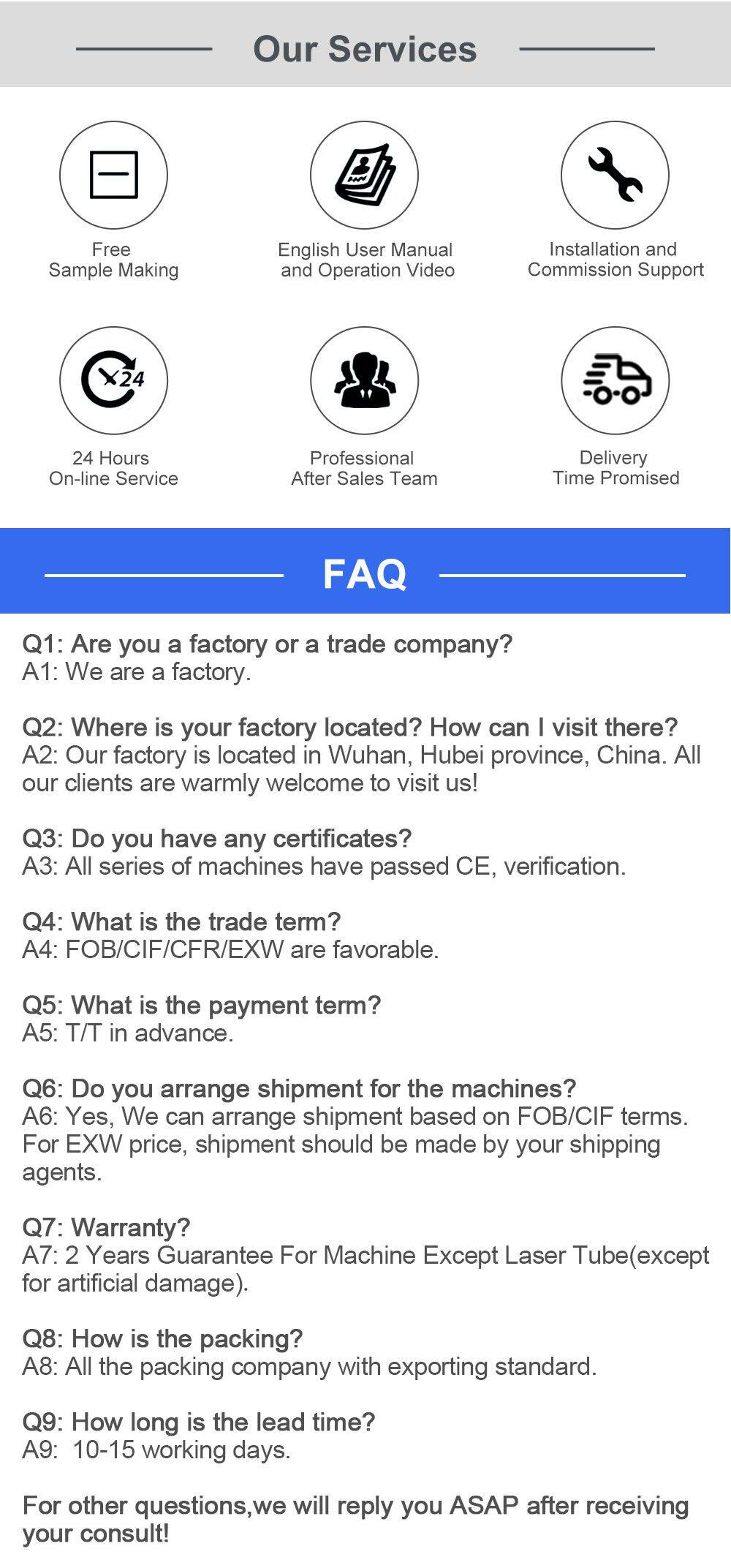 Our Services

Free Sample Making

English User Manual and Operation Video

Installation and Commission Support

24

24 Hours On-line Service

Professional After Sales Team

Delivery Time Promised

FAQ

Q1: Are you a factory or a trade company?
A1: We are a factory.

Q2: Where is your factory located? How can I visit there?
A2: Our factory is located in Wuhan, Hubei province, China. All our clients are warmly welcome to visit us!

Q3: Do you have any certificates?
A3: All series of machines have passed CE, verification.

Q4: What is the trade term?
A4: FOB/CIF/CFR/EXW are favorable.

Q5: What is the payment term?
A5: T/T in advance.

Q6: Do you arrange shipment for the machines?
A6: Yes, We can arrange shipment based on FOB/CIF terms. For EXW price, shipment should be made by your shipping agents.

Q7: Warranty?
A7: 2 Years Guarantee For Machine Except Laser Tube(except for artificial damage).

Q8: How is the packing?
A8: All the packing company with exporting standard.

Q9: How long is the lead time?
A9: 10-15 working days.

For other questions,we will reply you ASAP after receiving your consult!